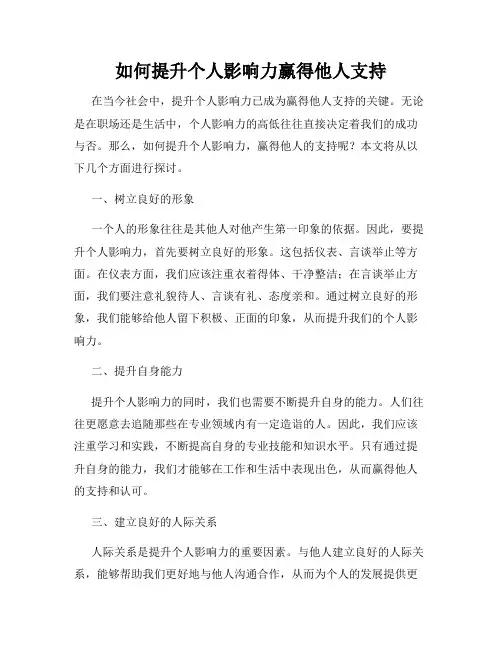 如何提升个人影响力赢得他人支持

在当今社会中，提升个人影响力已成为赢得他人支持的关键。无论是在职场还是生活中，个人影响力的高低往往直接决定着我们的成功与否。那么，如何提升个人影响力，赢得他人的支持呢？本文将从以下几个方面进行探讨。

一、树立良好的形象

一个人的形象往往是其他人对他产生第一印象的依据。因此，要提升个人影响力，首先要树立良好的形象。这包括仪表、言谈举止等方面。在仪表方面，我们应该注重衣着得体、干净整洁；在言谈举止方面，我们要注意礼貌待人、言谈有礼、态度亲和。通过树立良好的形象，我们能够给他人留下积极、正面的印象，从而提升我们的个人影响力。

二、提升自身能力

提升个人影响力的同时，我们也需要不断提升自身的能力。人们往往更愿意去追随那些在专业领域内有一定造诣的人。因此，我们应该注重学习和实践，不断提高自身的专业技能和知识水平。只有通过提升自身的能力，我们才能够在工作和生活中表现出色，从而赢得他人的支持和认可。

三、建立良好的人际关系

人际关系是提升个人影响力的重要因素。与他人建立良好的人际关系，能够帮助我们更好地与他人沟通合作，从而为个人的发展提供更